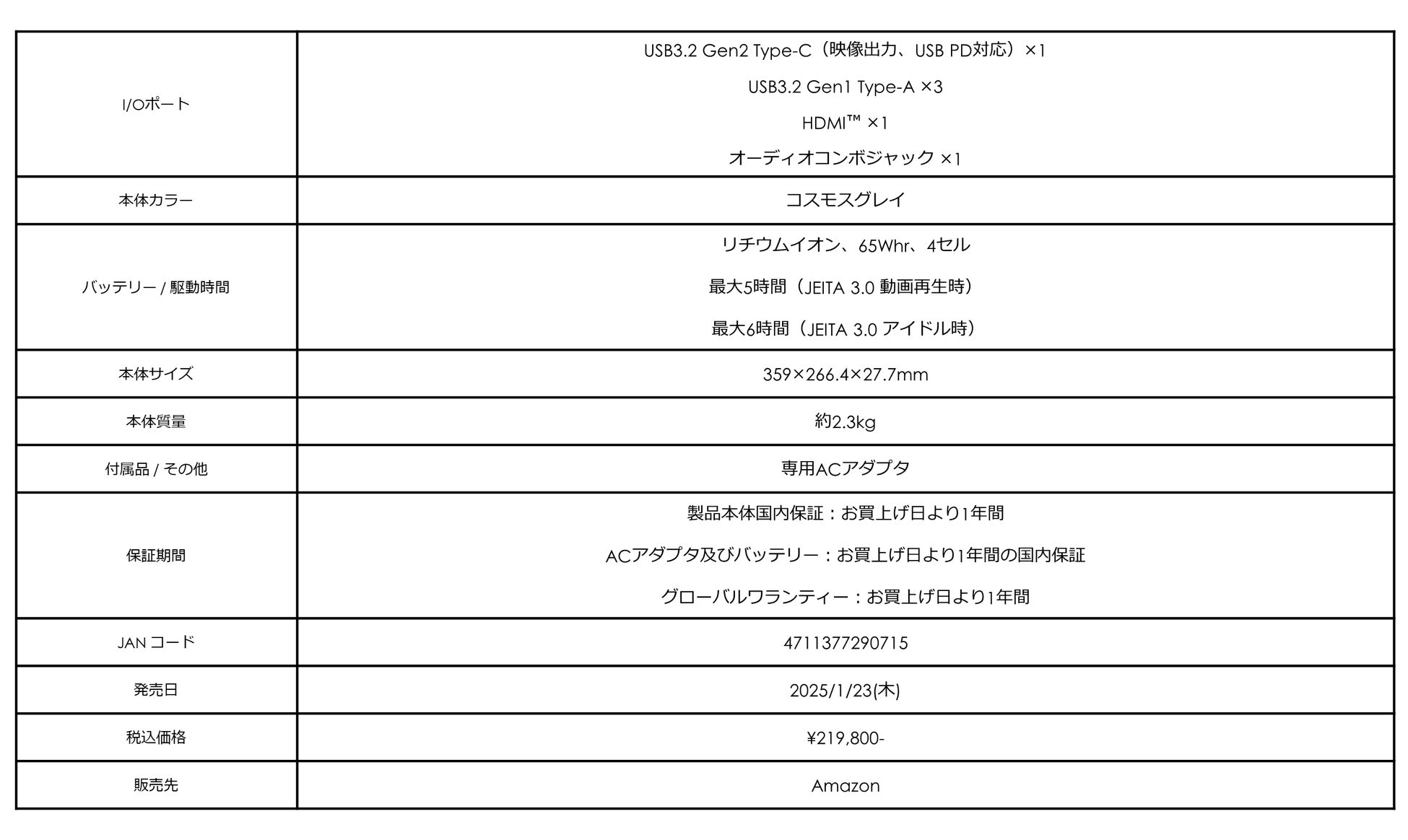 | | |
|---|---|
| I/Oポート | USB3.2 Gen2 Type-C（映像出力、USB PD対応）×1<br>USB3.2 Gen1 Type-A ×3<br>HDMI™ ×1<br>オーディオコンボジャック ×1 |
| 本体カラー | コスモスグレイ |
| バッテリー / 駆動時間 | リチウムイオン、65Whr、4セル<br>最大5時間（JEITA 3.0 動画再生時）<br>最大6時間（JEITA 3.0 アイドル時） |
| 本体サイズ | 359×266.4×27.7mm |
| 本体質量 | 約2.3kg |
| 付属品 / その他 | 専用ACアダプタ |
| 保証期間 | 製品本体国内保証：お買上げ日より1年間<br>ACアダプタ及びバッテリー：お買上げ日より1年間の国内保証<br>グローバルワランティー：お買上げ日より1年間 |
| JAN コード | 4711377290715 |
| 発売日 | 2025/1/23(木) |
| 税込価格 | ¥219,800- |
| 販売先 | Amazon |